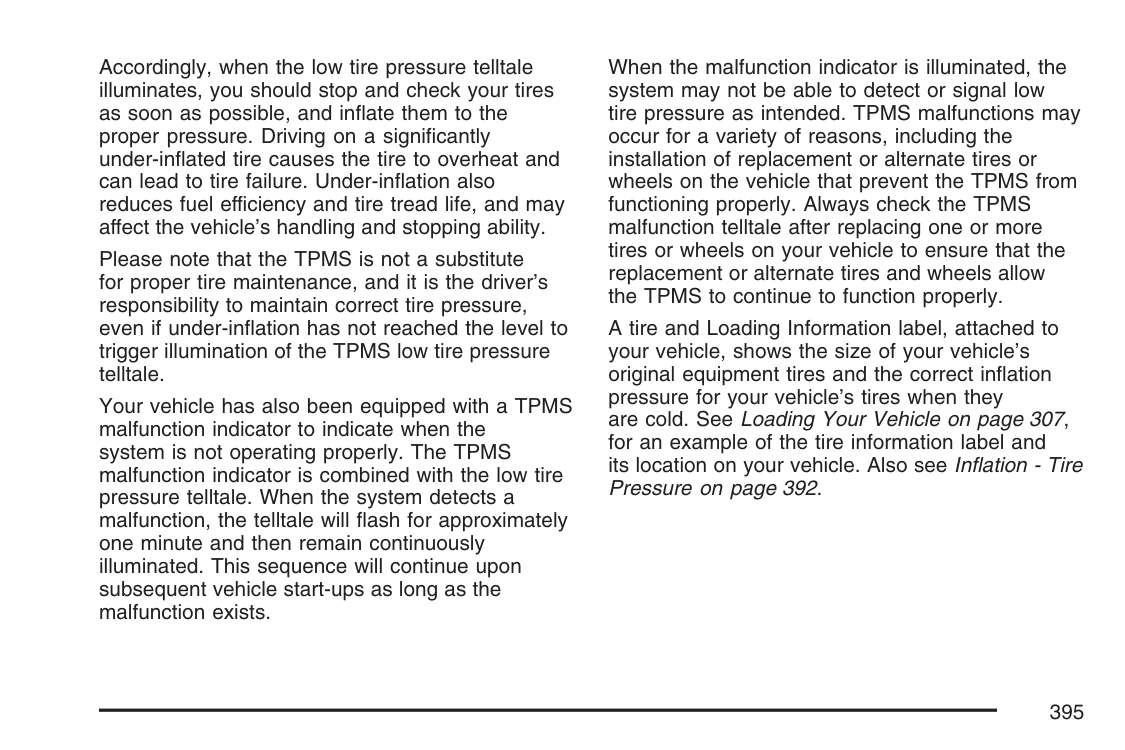 Accordingly, when the low tire pressure telltale illuminates, you should stop and check your tires as soon as possible, and inflate them to the proper pressure. Driving on a significantly under-inflated tire causes the tire to overheat and can lead to tire failure. Under-inflation also reduces fuel efficiency and tire tread life, and may affect the vehicle's handling and stopping ability.

Please note that the TPMS is not a substitute for proper tire maintenance, and it is the driver's responsibility to maintain correct tire pressure, even if under-inflation has not reached the level to trigger illumination of the TPMS low tire pressure telltale.

Your vehicle has also been equipped with a TPMS malfunction indicator to indicate when the system is not operating properly. The TPMS malfunction indicator is combined with the low tire pressure telltale. When the system detects a malfunction, the telltale will flash for approximately one minute and then remain continuously illuminated. This sequence will continue upon subsequent vehicle start-ups as long as the malfunction exists.

When the malfunction indicator is illuminated, the system may not be able to detect or signal low tire pressure as intended. TPMS malfunctions may occur for a variety of reasons, including the installation of replacement or alternate tires or wheels on the vehicle that prevent the TPMS from functioning properly. Always check the TPMS malfunction telltale after replacing one or more tires or wheels on your vehicle to ensure that the replacement or alternate tires and wheels allow the TPMS to continue to function properly.

A tire and Loading Information label, attached to your vehicle, shows the size of your vehicle's original equipment tires and the correct inflation pressure for your vehicle's tires when they are cold. See Loading Your Vehicle on page 307, for an example of the tire information label and its location on your vehicle. Also see Inflation - Tire Pressure on page 392.

395